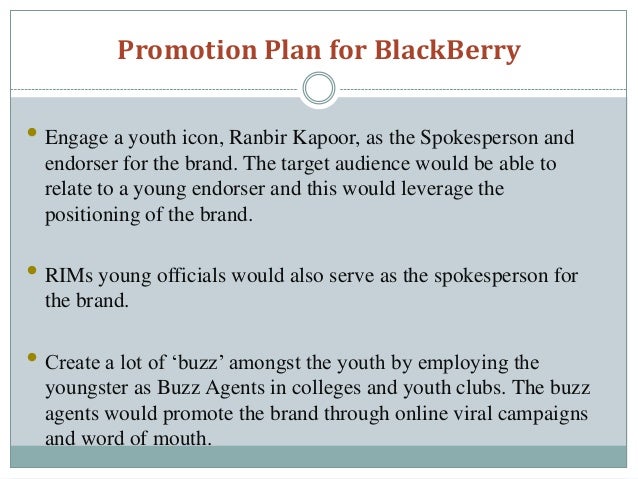 Promotion Plan for BlackBerry

• Engage a youth icon, Ranbir Kapoor, as the Spokesperson and endorser for the brand. The target audience would be able to relate to a young endorser and this would leverage the positioning of the brand.

• RIMs young officials would also serve as the spokesperson for the brand.

• Create a lot of 'buzz' amongst the youth by employing the youngster as Buzz Agents in colleges and youth clubs. The buzz agents would promote the brand through online viral campaigns and word of mouth.